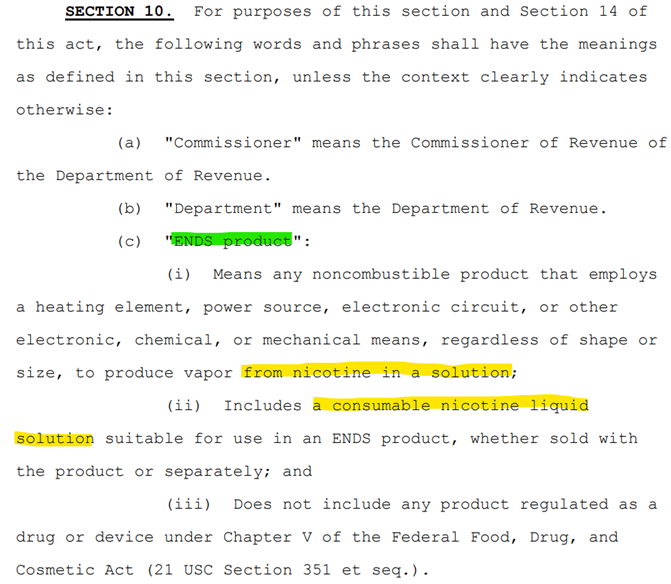 SECTION 10. For purposes of this section and Section 14 of this act, the following words and phrases shall have the meanings as defined in this section, unless the context clearly indicates otherwise:

(a) "Commissioner" means the Commissioner of Revenue of the Department of Revenue.

(b) "Department" means the Department of Revenue.

(c) "ENDS product":

(i) Means any noncombustible product that employs a heating element, power source, electronic circuit, or other electronic, chemical, or mechanical means, regardless of shape or size, to produce vapor from nicotine in a solution;

(ii) Includes a consumable nicotine liquid solution suitable for use in an ENDS product, whether sold with the product or separately; and

(iii) Does not include any product regulated as a drug or device under Chapter V of the Federal Food, Drug, and Cosmetic Act (21 USC Section 351 et seq.).